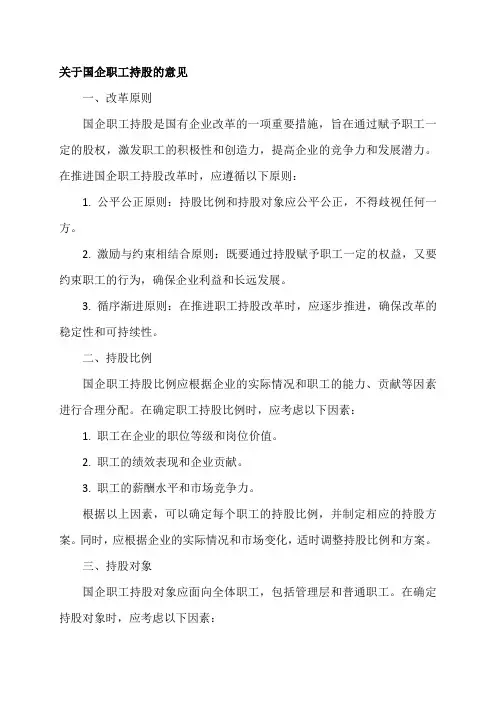 关于国企职工持股的意见

一、改革原则

国企职工持股是国有企业改革的一项重要措施，旨在通过赋予职工一定的股权，激发职工的积极性和创造力，提高企业的竞争力和发展潜力。在推进国企职工持股改革时，应遵循以下原则：

1. 公平公正原则：持股比例和持股对象应公平公正，不得歧视任何一方。

2. 激励与约束相结合原则：既要通过持股赋予职工一定的权益，又要约束职工的行为，确保企业利益和长远发展。

3. 循序渐进原则：在推进职工持股改革时，应逐步推进，确保改革的稳定性和可持续性。

二、持股比例

国企职工持股比例应根据企业的实际情况和职工的能力、贡献等因素进行合理分配。在确定职工持股比例时，应考虑以下因素：

1. 职工在企业的职位等级和岗位价值。

2. 职工的绩效表现和企业贡献。

3. 职工的薪酬水平和市场竞争力。

根据以上因素，可以确定每个职工的持股比例，并制定相应的持股方案。同时，应根据企业的实际情况和市场变化，适时调整持股比例和方案。

三、持股对象

国企职工持股对象应面向全体职工，包括管理层和普通职工。在确定持股对象时，应考虑以下因素：